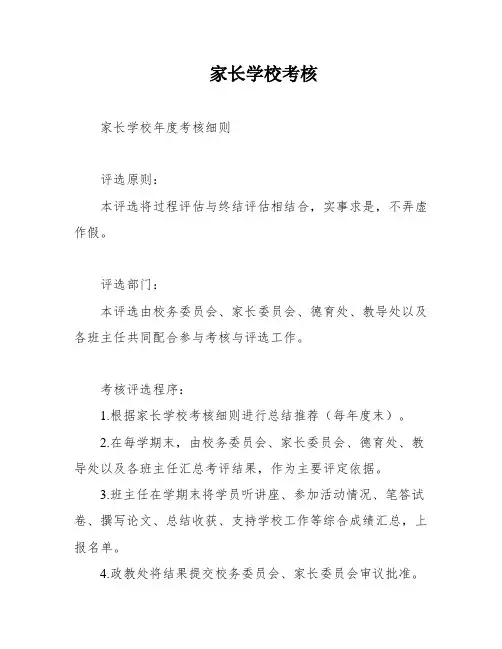 家长学校考核

家长学校年度考核细则

评选原则：

本评选将过程评估与终结评估相结合，实事求是，不弄虚作假。

评选部门：

本评选由校务委员会、家长委员会、德育处、教导处以及各班主任共同配合参与考核与评选工作。

考核评选程序：

1.根据家长学校考核细则进行总结推荐（每年度末）。

2.在每学期末，由校务委员会、家长委员会、德育处、教导处以及各班主任汇总考评结果，作为主要评定依据。

3.班主任在学期末将学员听讲座、参加活动情况、笔答试卷、撰写论文、总结收获、支持学校工作等综合成绩汇总，上报名单。

4.政教处将结果提交校务委员会、家长委员会审议批准。